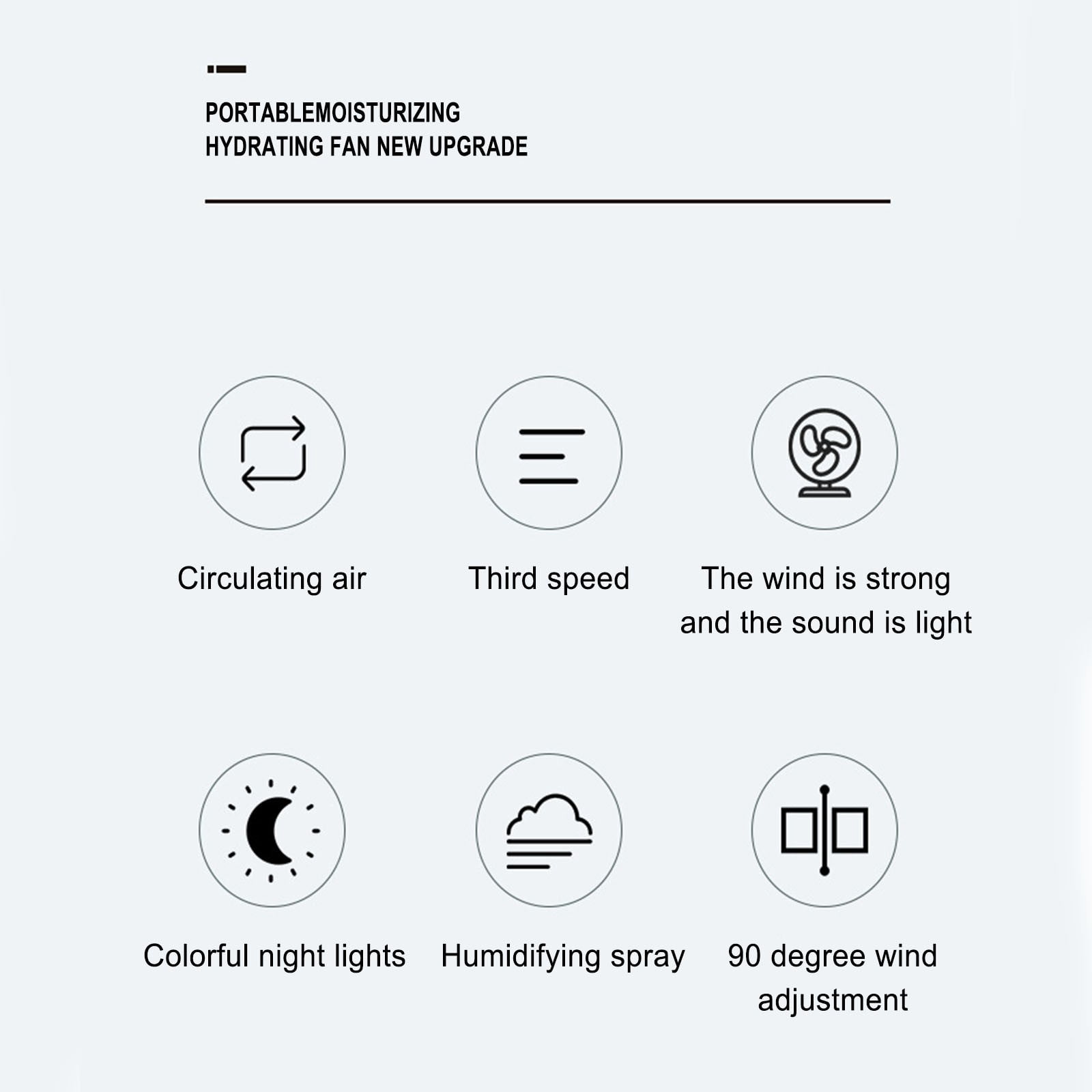 PORTABLEMOISTURIZING
HYDRATING FAN NEW UPGRADE

Circulating air

Third speed

The wind is strong and the sound is light

Colorful night lights

Humidifying spray

90 degree wind adjustment